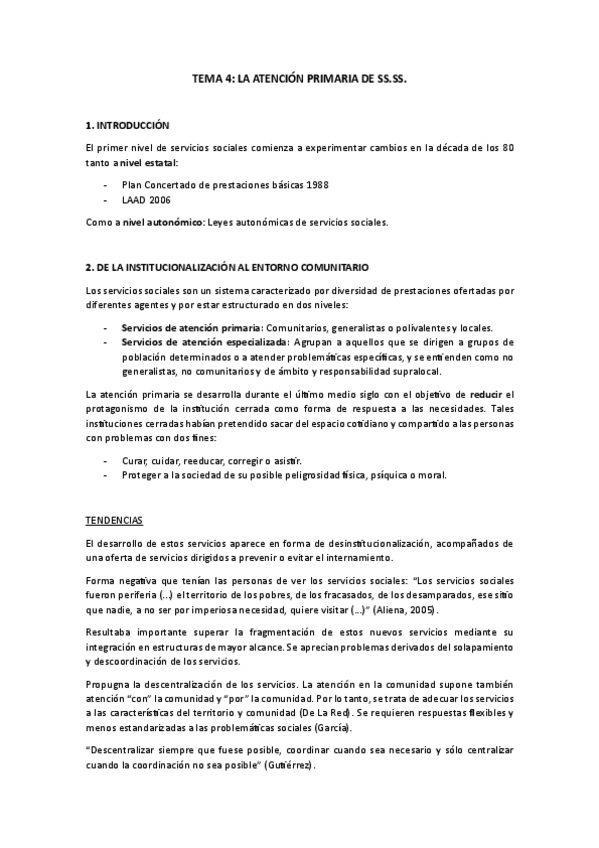 TEMA 4: LA ATENCIÓN PRIMARIA DE SS.SS.

1. INTRODUCCIÓN

El primer nivel de servicios sociales comienza a experimentar cambios en la década de los 80 tanto a nivel estatal:

- Plan Concertado de prestaciones básicas 1988
- LAAD 2006

Como a nivel autonómico: Leyes autonómicas de servicios sociales.

2. DE LA INSTITUCIONALIZACIÓN AL ENTORNO COMUNITARIO

Los servicios sociales son un sistema caracterizado por diversidad de prestaciones ofertadas por diferentes agentes y por estar estructurado en dos niveles:

- Servicios de atención primaria: Comunitarios, generalistas o polivalentes y locales.
- Servicios de atención especializada: Agrupan a aquellos que se dirigen a grupos de población determinados o a atender problemáticas específicas, y se entienden como no generalistas, no comunitarios y de ámbito y responsabilidad supralocal.

La atención primaria se desarrolla durante el último medio siglo con el objetivo de reducir el protagonismo de la institución cerrada como forma de respuesta a las necesidades. Tales instituciones cerradas habían pretendido sacar del espacio cotidiano y compartido a las personas con problemas con dos fines:

- Curar, cuidar, reeducar, corregir o asistir.
- Proteger a la sociedad de su posible peligrosidad física, psíquica o moral.

TENDENCIAS

El desarrollo de estos servicios aparece en forma de desinstitucionalización, acompañados de una oferta de servicios dirigidos a prevenir o evitar el internamiento.

Forma negativa que tenían las personas de ver los servicios sociales: "Los servicios sociales fueron periferia (...) el territorio de los pobres, de los fracasados, de los desamparados, ese sitio que nadie, a no ser por imperiosa necesidad, quiere visitar (...)" (Aliena, 2005).

Resultaba importante superar la fragmentación de estos nuevos servicios mediante su integración en estructuras de mayor alcance. Se aprecian problemas derivados del solapamiento y descoordinación de los servicios.

Propugna la descentralización de los servicios. La atención en la comunidad supone también atención "con" la comunidad y "por" la comunidad. Por lo tanto, se trata de adecuar los servicios a las características del territorio y comunidad (De La Red). Se requieren respuestas flexibles y menos estandarizadas a las problemáticas sociales (García).

"Descentralizar siempre que fuese posible, coordinar cuando sea necesario y sólo centralizar cuando la coordinación no sea posible" (Gutiérrez).